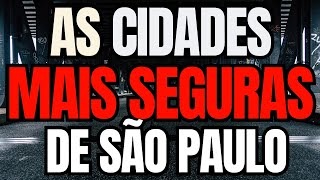 AS CIDADES
MAIS SEGURAS
DE SÃO PAULO